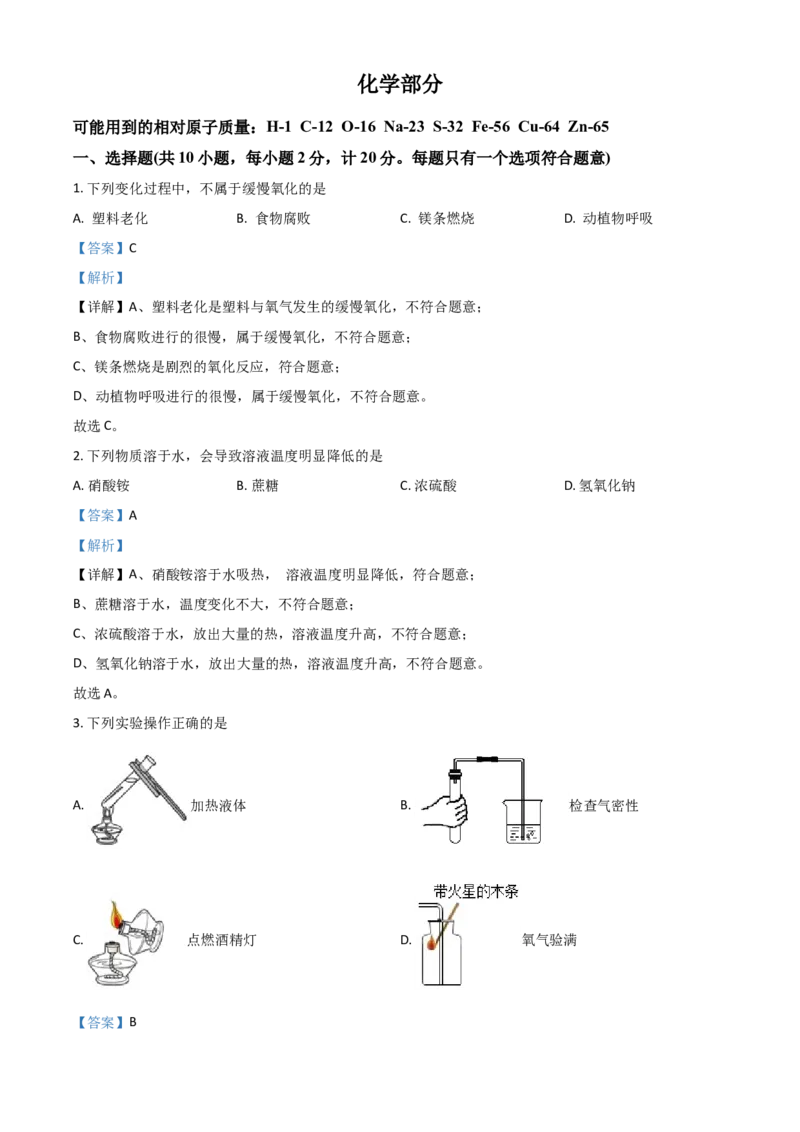 化学部分

可能用到的相对原子质量：H-1 C-12 O-16 Na-23 S-32 Fe-56 Cu-64 Zn-65

一、选择题(共 10 小题，每小题 2 分，计 20 分。每题只有一个选项符合题意)

1. 下列变化过程中，不属于缓慢氧化的是

A. 塑料老化　　B. 食物腐败　　C. 镁条燃烧　　D. 动植物呼吸

【答案】C

【解析】

【详解】A、塑料老化是塑料与氧气发生的缓慢氧化，不符合题意；

B、食物腐败进行的很慢，属于缓慢氧化，不符合题意；

C、镁条燃烧是剧烈的氧化反应，符合题意；

D、动植物呼吸进行的很慢，属于缓慢氧化，不符合题意。

故选 C。

2. 下列物质溶于水，会导致溶液温度明显降低的是

A. 硝酸铵　　B. 蔗糖　　C. 浓硫酸　　D. 氢氧化钠

【答案】A

【解析】

【详解】A、硝酸铵溶于水吸热， 溶液温度明显降低，符合题意；

B、蔗糖溶于水，温度变化不大，不符合题意；

C、浓硫酸溶于水，放出大量的热，溶液温度升高，不符合题意；

D、氢氧化钠溶于水，放出大量的热，溶液温度升高，不符合题意。

故选 A。

3. 下列实验操作正确的是

A. 加热液体

B. 检查气密性

C. 点燃酒精灯

带火星的木条

D. 氧气验满

【答案】B